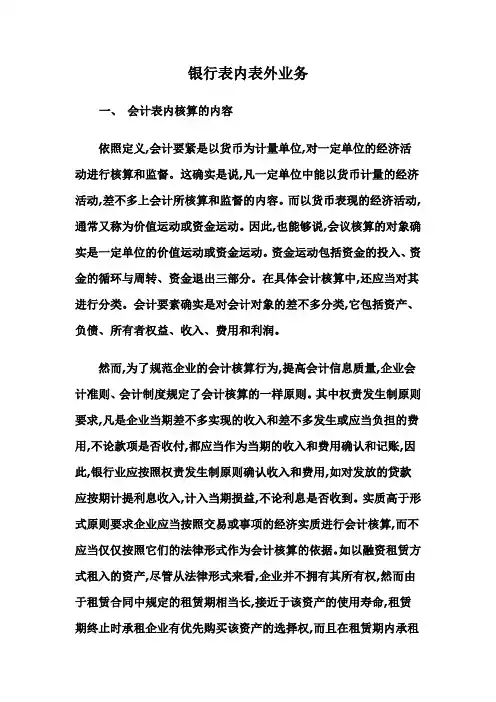 银行表内表外业务

一、 会计表内核算的内容

依照定义,会计要紧是以货币为计量单位,对一定单位的经济活动进行核算和监督。这确实是说,凡一定单位中能以货币计量的经济活动,差不多上会计所核算和监督的内容。而以货币表现的经济活动,通常又称为价值运动或资金运动。因此,也能够说,会议核算的对象确实是一定单位的价值运动或资金运动。资金运动包括资金的投入、资金的循环与周转、资金退出三部分。在具体会计核算中,还应当对其进行分类。会计要素确实是对会计对象的差不多分类,它包括资产、负债、所有者权益、收入、费用和利润。

然而,为了规范企业的会计核算行为,提高会计信息质量,企业会计准则、会计制度规定了会计核算的一样原则。其中权责发生制原则要求,凡是企业当期差不多实现的收入和差不多发生或应当负担的费用,不论款项是否收付,都应当作为当期的收入和费用确认和记账,因此,银行业应按照权责发生制原则确认收入和费用,如对发放的贷款应按期计提利息收入,计入当期损益,不论利息是否收到。实质高于形式原则要求企业应当按照交易或事项的经济实质进行会计核算,而不应当仅仅按照它们的法律形式作为会计核算的依据。如以融资租赁方式租入的资产,尽管从法律形式来看,企业并不拥有其所有权,然而由于租赁合同中规定的租赁期相当长,接近于该资产的使用寿命,租赁期终止时承租企业有优先购买该资产的选择权,而且在租赁期内承租